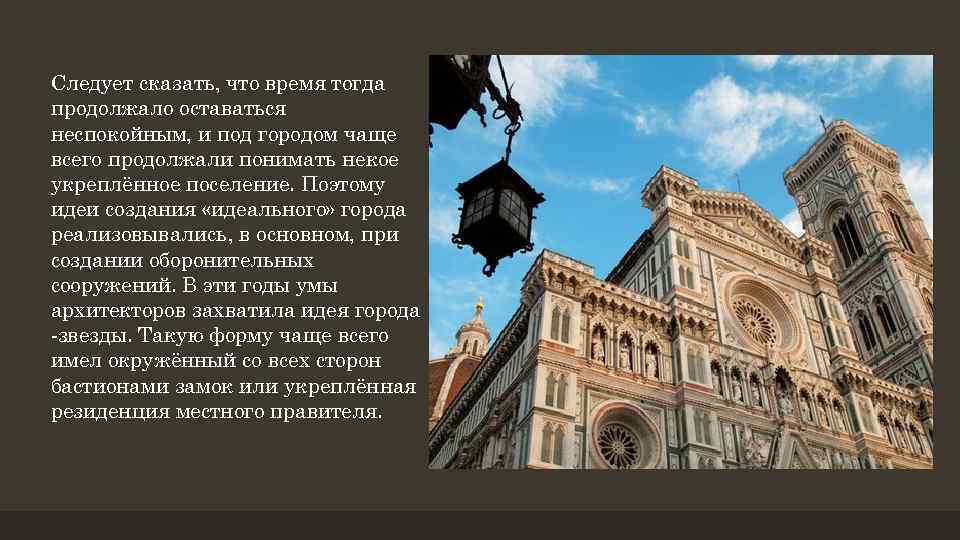 Следует сказать, что время тогда продолжало оставаться неспокойным, и под городом чаще всего продолжали понимать некое укреплённое поселение. Поэтому идеи создания «идеального» города реализовывались, в основном, при создании оборонительных сооружений. В эти годы умы архитекторов захватила идея города -звезды. Такую форму чаще всего имел окружённый со всех сторон бастионами замок или укреплённая резиденция местного правителя.